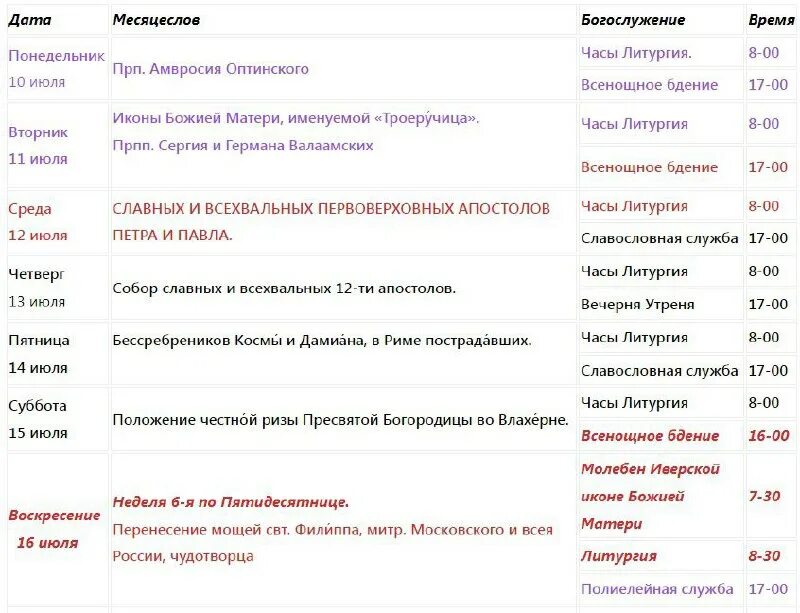 | Дата | Месяцеслов | Богослужение | Время |
|---|---|---|---|
| Понедельник 10 июля | Прп. Амвросия Оптинского | Часы Литургия. | 8-00 |
| | | Всенощное бдение | 17-00 |
| Вторник 11 июля | Иконы Божией Матери, именуемой «Троеру́чица». Прпп. Сергия и Германа Валаамских | Часы Литургия | 8-00 |
| | | Всенощное бдение | 17-00 |
| Среда 12 июля | СЛАВНЫХ И ВСЕХВАЛЬНЫХ ПЕРВОВЕРХОВНЫХ АПОСТОЛОВ ПЕТРА И ПАВЛА. | Часы Литургия | 8-00 |
| | | Славословная служба | 17-00 |
| Четверг 13 июля | Собор славных и всехвальных 12-ти апостолов. | Часы Литургия | 8-00 |
| | | Вечерня Утреня | 17-00 |
| Пятница 14 июля | Бессребреников Космы́ и Дамиа́на, в Риме пострада́вших. | Часы Литургия | 8-00 |
| | | Славословная служба | 17-00 |
| Суббота 15 июля | Положение честно́й ризы Пресвятой Богородицы во Влахе́рне. | Часы Литургия | 8-00 |
| | | Всенощное бдение | 16-00 |
| Воскресение 16 июля | Неделя 6-я по Пятидесятнице. Перенесение мощей свт. Фили́ппа, митр. Московского и всея России, чудотворца | Молебен Иверской иконе Божией Матери | 7-30 |
| | | Литургия | 8-30 |
| | | Полиелейная служба | 17-00 |